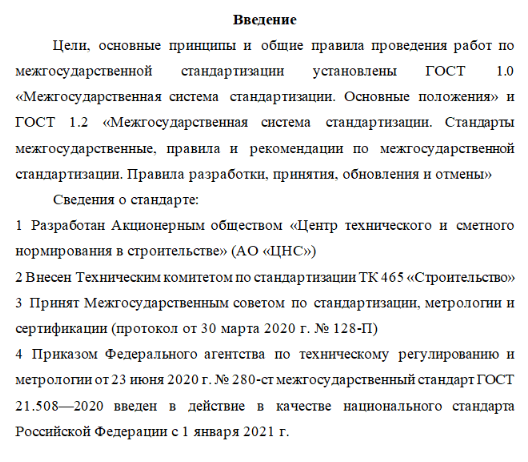 Введение

Цели, основные принципы и общие правила проведения работ по межгосударственной стандартизации установлены ГОСТ 1.0 «Межгосударственная система стандартизации. Основные положения» и ГОСТ 1.2 «Межгосударственная система стандартизации. Стандарты межгосударственные, правила и рекомендации по межгосударственной стандартизации. Правила разработки, принятия, обновления и отмены»

Сведения о стандарте:

1 Разработан Акционерным обществом «Центр технического и сметного нормирования в строительстве» (АО «ЦНС»)

2 Внесен Техническим комитетом по стандартизации ТК 465 «Строительство»

3 Принят Межгосударственным советом по стандартизации, метрологии и сертификации (протокол от 30 марта 2020 г. № 128-П)

4 Приказом Федерального агентства по техническому регулированию и метрологии от 23 июня 2020 г. № 280-ст межгосударственный стандарт ГОСТ 21.508—2020 введен в действие в качестве национального стандарта Российской Федерации с 1 января 2021 г.